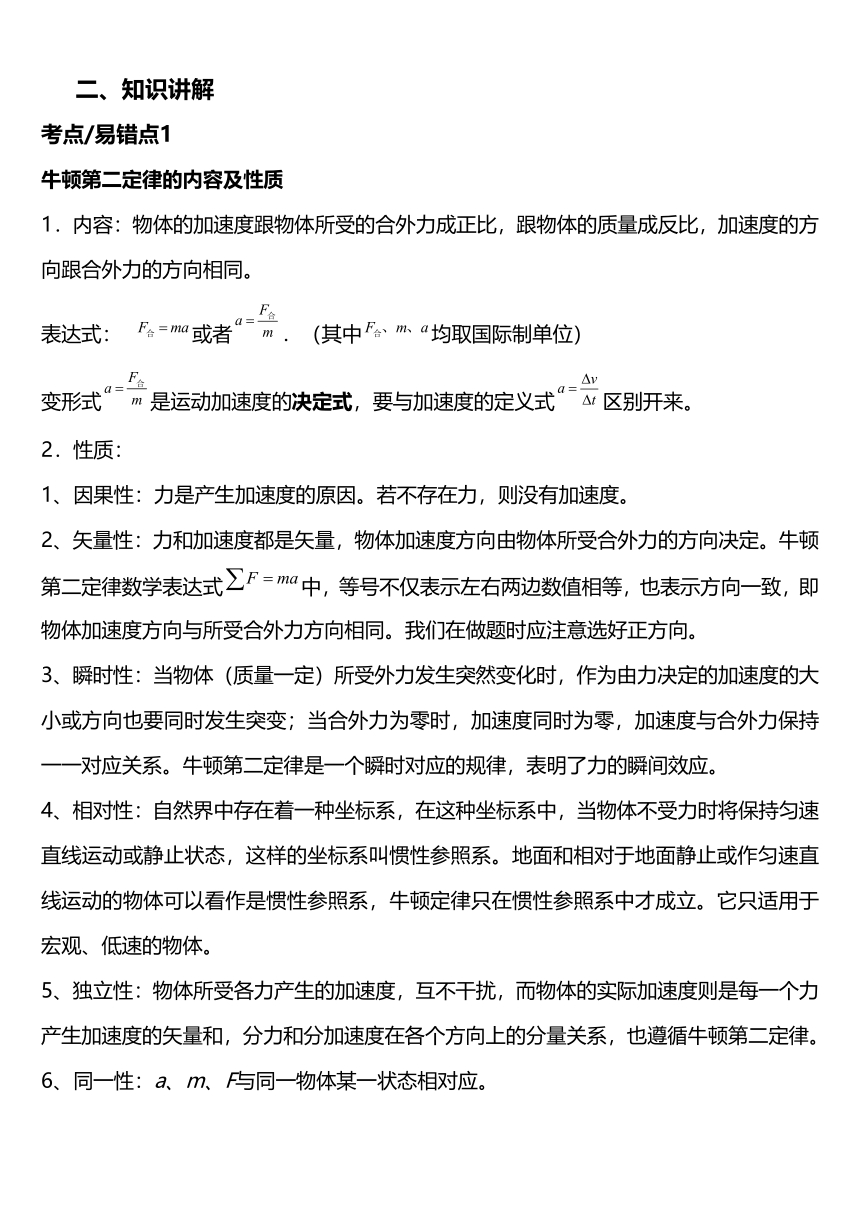 二、知识讲解

考点/易错点1

牛顿第二定律的内容及性质

1．内容：物体的加速度跟物体所受的合外力成正比，跟物体的质量成反比，加速度的方向跟合外力的方向相同。

表达式：$F_{合}=ma$或者$a=\frac{F_{合}}{m}$．（其中$F_{合}$、$m$、$a$均取国际制单位）

变形式$a=\frac{F_{合}}{m}$是运动加速度的决定式，要与加速度的定义式$a=\frac{\Delta v}{\Delta t}$区别开来。

2．性质：

1、因果性：力是产生加速度的原因。若不存在力，则没有加速度。

2、矢量性：力和加速度都是矢量，物体加速度方向由物体所受合外力的方向决定。牛顿第二定律数学表达式$\sum F=ma$中，等号不仅表示左右两边数值相等，也表示方向一致，即物体加速度方向与所受合外力方向相同。我们在做题时应注意选好正方向。

3、瞬时性：当物体（质量一定）所受外力发生突然变化时，作为由力决定的加速度的大小或方向也要同时发生突变；当合外力为零时，加速度同时为零，加速度与合外力保持一一对应关系。牛顿第二定律是一个瞬时对应的规律，表明了力的瞬间效应。

4、相对性：自然界中存在着一种坐标系，在这种坐标系中，当物体不受力时将保持匀速直线运动或静止状态，这样的坐标系叫惯性参照系。地面和相对于地面静止或作匀速直线运动的物体可以看作是惯性参照系，牛顿定律只在惯性参照系中才成立。它只适用于宏观、低速的物体。

5、独立性：物体所受各力产生的加速度，互不干扰，而物体的实际加速度则是每一个力产生加速度的矢量和，分力和分加速度在各个方向上的分量关系，也遵循牛顿第二定律。

6、同一性：$a$、$m$、$F$与同一物体某一状态相对应。